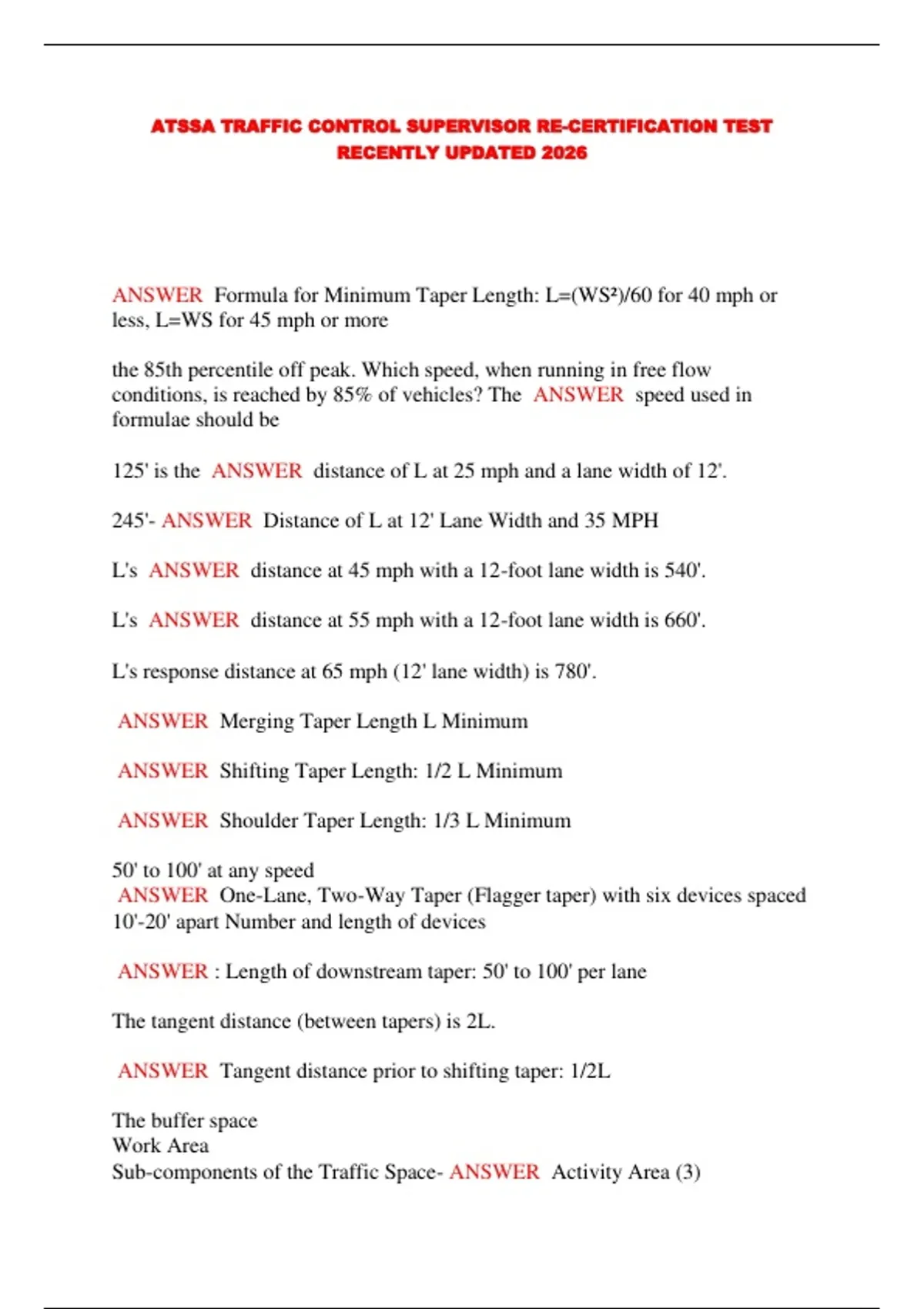 ATSSA TRAFFIC CONTROL SUPERVISOR RE-CERTIFICATION TEST RECENTLY UPDATED 2026

ANSWER Formula for Minimum Taper Length: L=(WS²)/60 for 40 mph or less, L=WS for 45 mph or more

the 85th percentile off peak. Which speed, when running in free flow conditions, is reached by 85% of vehicles? The ANSWER speed used in formulae should be

125' is the ANSWER distance of L at 25 mph and a lane width of 12'.

245'- ANSWER Distance of L at 12' Lane Width and 35 MPH

L's ANSWER distance at 45 mph with a 12-foot lane width is 540'.

L's ANSWER distance at 55 mph with a 12-foot lane width is 660'.

L's response distance at 65 mph (12' lane width) is 780'.

ANSWER Merging Taper Length L Minimum

ANSWER Shifting Taper Length: 1/2 L Minimum

ANSWER Shoulder Taper Length: 1/3 L Minimum

50' to 100' at any speed
ANSWER One-Lane, Two-Way Taper (Flagger taper) with six devices spaced 10'-20' apart Number and length of devices

ANSWER : Length of downstream taper: 50' to 100' per lane

The tangent distance (between tapers) is 2L.

ANSWER Tangent distance prior to shifting taper: 1/2L

The buffer space
Work Area
Sub-components of the Traffic Space- ANSWER Activity Area (3)